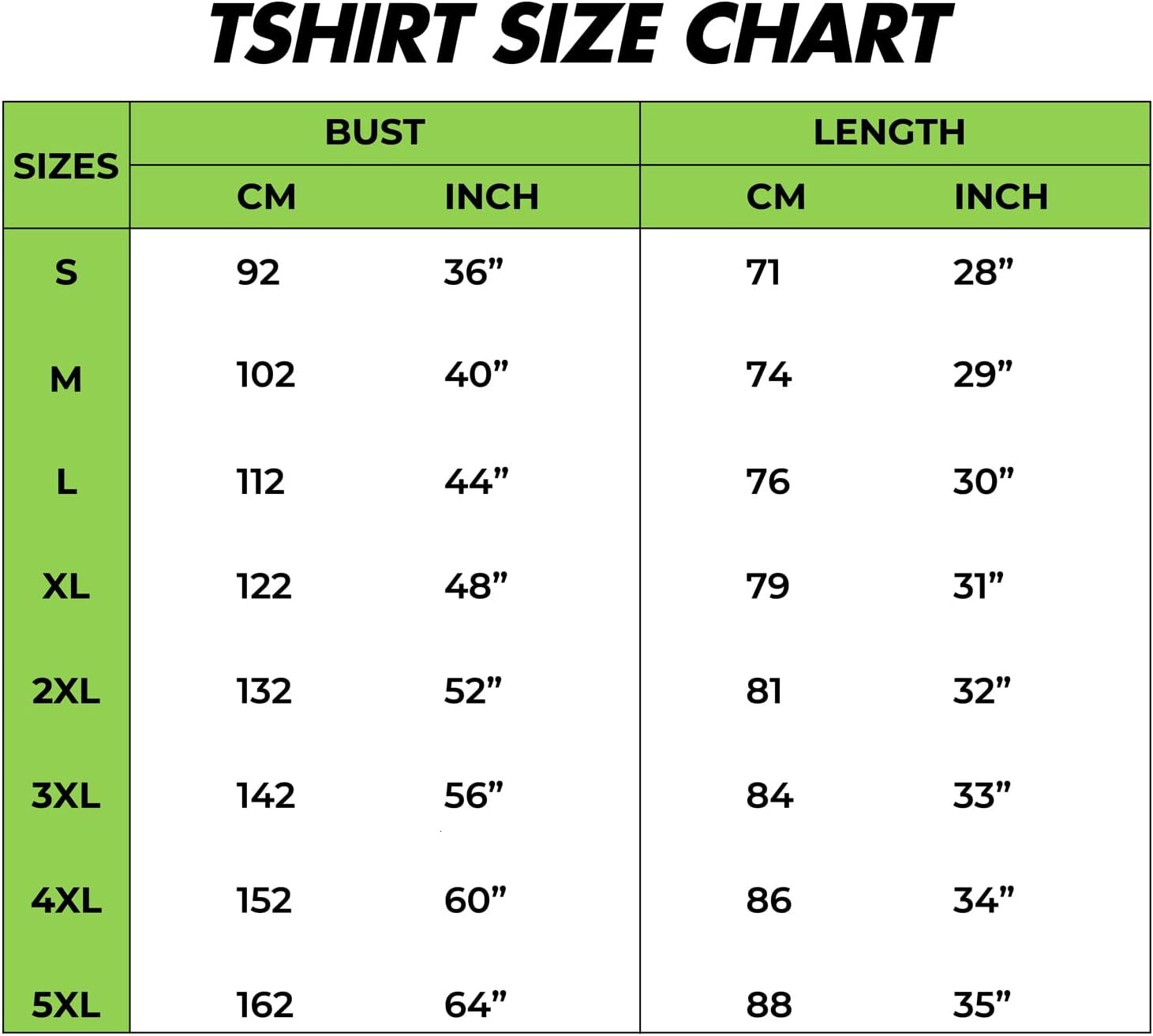 TSHIRT SIZE CHART

| SIZES | BUST CM | BUST INCH | LENGTH CM | LENGTH INCH |
|---|---|---|---|---|
| S | 92 | 36” | 71 | 28” |
| M | 102 | 40” | 74 | 29” |
| L | 112 | 44” | 76 | 30” |
| XL | 122 | 48” | 79 | 31” |
| 2XL | 132 | 52” | 81 | 32” |
| 3XL | 142 | 56” | 84 | 33” |
| 4XL | 152 | 60” | 86 | 34” |
| 5XL | 162 | 64” | 88 | 35” |